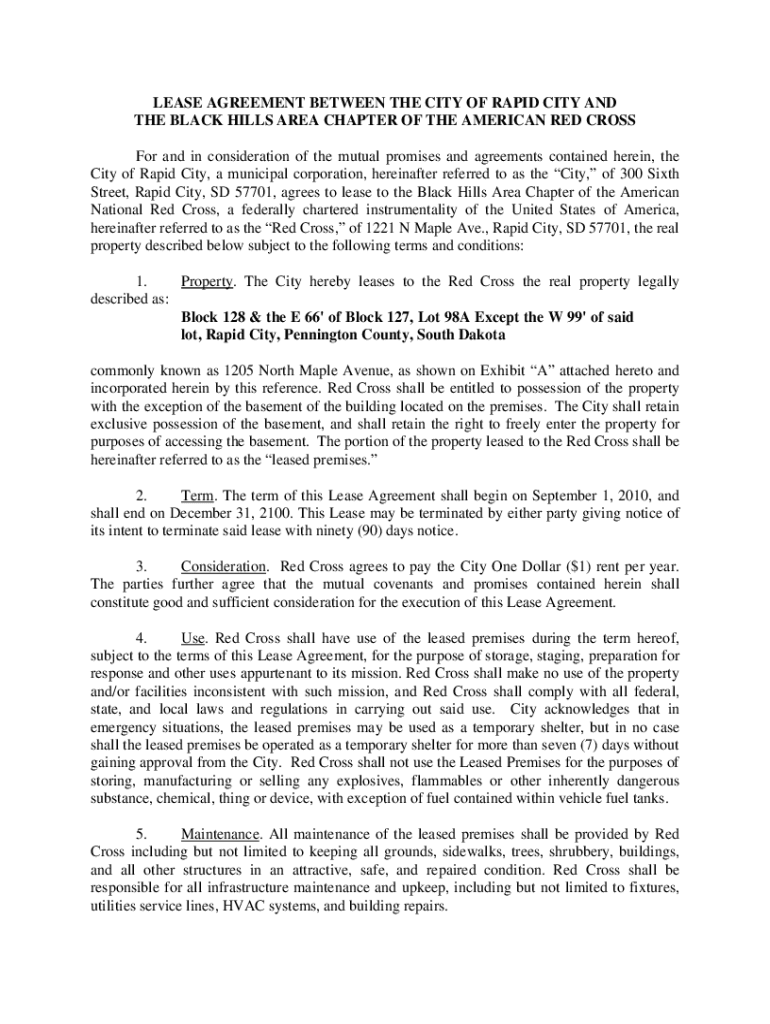 LEASE AGREEMENT BETWEEN THE CITY OF RAPID CITY AND THE BLACK HILLS AREA CHAPTER OF THE AMERICAN RED CROSS

For and in consideration of the mutual promises and agreements contained herein, the City of Rapid City, a municipal corporation, hereinafter referred to as the "City," of 300 Sixth Street, Rapid City, SD 57701, agrees to lease to the Black Hills Area Chapter of the American National Red Cross, a federally chartered instrumentality of the United States of America, hereinafter referred to as the "Red Cross," of 1221 N Maple Ave., Rapid City, SD 57701, the real property described below subject to the following terms and conditions:

1. Property. The City hereby leases to the Red Cross the real property legally described as:

Block 128 & the E 66' of Block 127, Lot 98A Except the W 99' of said lot, Rapid City, Pennington County, South Dakota

commonly known as 1205 North Maple Avenue, as shown on Exhibit "A" attached hereto and incorporated herein by this reference. Red Cross shall be entitled to possession of the property with the exception of the basement of the building located on the premises. The City shall retain exclusive possession of the basement, and shall retain the right to freely enter the property for purposes of accessing the basement. The portion of the property leased to the Red Cross shall be hereinafter referred to as the "leased premises."

2. Term. The term of this Lease Agreement shall begin on September 1, 2010, and shall end on December 31, 2100. This Lease may be terminated by either party giving notice of its intent to terminate said lease with ninety (90) days notice.

3. Consideration. Red Cross agrees to pay the City One Dollar ($1) rent per year. The parties further agree that the mutual covenants and promises contained herein shall constitute good and sufficient consideration for the execution of this Lease Agreement.

4. Use. Red Cross shall have use of the leased premises during the term hereof, subject to the terms of this Lease Agreement, for the purpose of storage, staging, preparation for response and other uses appurtenant to its mission. Red Cross shall make no use of the property and/or facilities inconsistent with such mission, and Red Cross shall comply with all federal, state, and local laws and regulations in carrying out said use. City acknowledges that in emergency situations, the leased premises may be used as a temporary shelter, but in no case shall the leased premises be operated as a temporary shelter for more than seven (7) days without gaining approval from the City. Red Cross shall not use the Leased Premises for the purposes of storing, manufacturing or selling any explosives, flammables or other inherently dangerous substance, chemical, thing or device, with exception of fuel contained within vehicle fuel tanks.

5. Maintenance. All maintenance of the leased premises shall be provided by Red Cross including but not limited to keeping all grounds, sidewalks, trees, shrubbery, buildings, and all other structures in an attractive, safe, and repaired condition. Red Cross shall be responsible for all infrastructure maintenance and upkeep, including but not limited to fixtures, utilities service lines, HVAC systems, and building repairs.